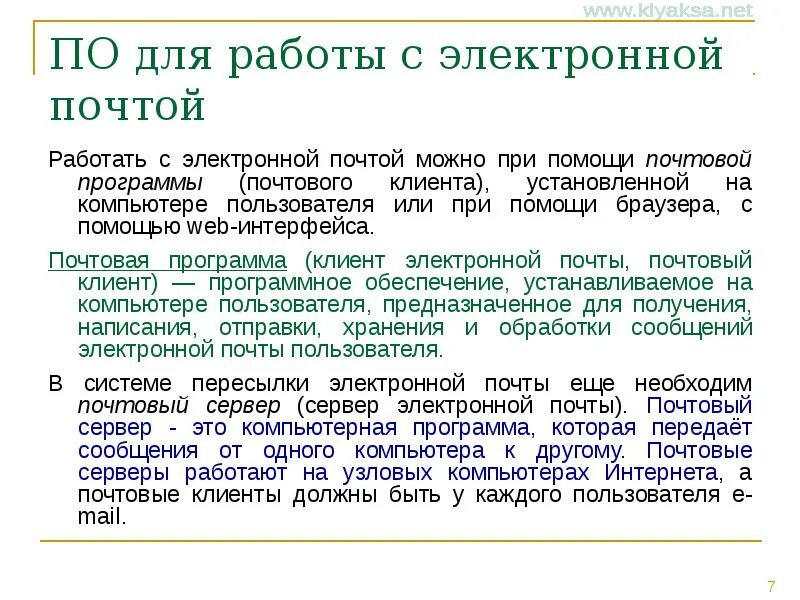 www.klyaksa.net

ПО для работы с электронной почтой

Работать с электронной почтой можно при помощи почтовой программы (почтового клиента), установленной на компьютере пользователя или при помощи браузера, с помощью web-интерфейса.

Почтовая программа (клиент электронной почты, почтовый клиент) — программное обеспечение, устанавливаемое на компьютере пользователя, предназначенное для получения, написания, отправки, хранения и обработки сообщений электронной почты пользователя.

В системе пересылки электронной почты еще необходим почтовый сервер (сервер электронной почты). Почтовый сервер - это компьютерная программа, которая передаёт сообщения от одного компьютера к другому. Почтовые серверы работают на узловых компьютерах Интернета, а почтовые клиенты должны быть у каждого пользователя e-mail.

7